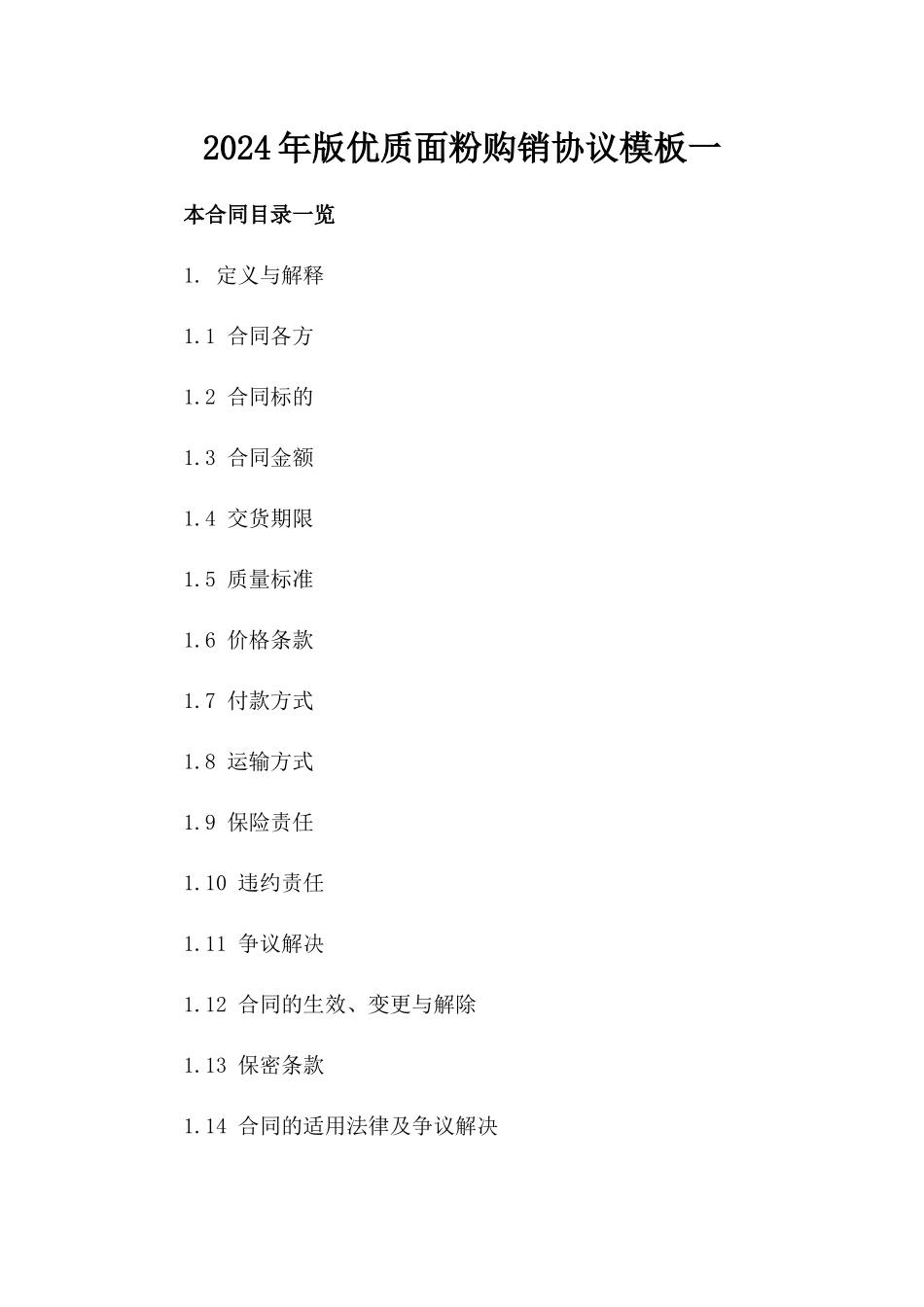 2024年版优质面粉购销协议模板一

本合同目录一览

1. 定义与解释

1.1 合同各方

1.2 合同标的

1.3 合同金额

1.4 交货期限

1.5 质量标准

1.6 价格条款

1.7 付款方式

1.8 运输方式

1.9 保险责任

1.10 违约责任

1.11 争议解决

1.12 合同的生效、变更与解除

1.13 保密条款

1.14 合同的适用法律及争议解决